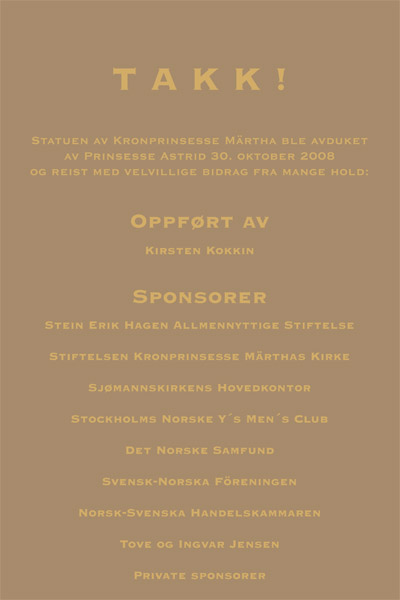 TAKK!

Statuen av Kronprinsesse Märtha ble avduket av Prinsesse Astrid 30. oktober 2008 og reist med velvillige bidrag fra mange hold:

Oppført av

Kirsten Kokkin

Sponsorer

Stein Erik Hagen Allmennyttige Stiftelse

Stiftelsen Kronprinsesse Märthas Kirke

Sjømannskirkens Hovedkontor

Stockholms Norske Y´s Men´s Club

Det Norske Samfund

Svensk-Norska Föreningen

Norsk-Svenska Handelskammaren

Tove og Ingvar Jensen

Private sponsorer